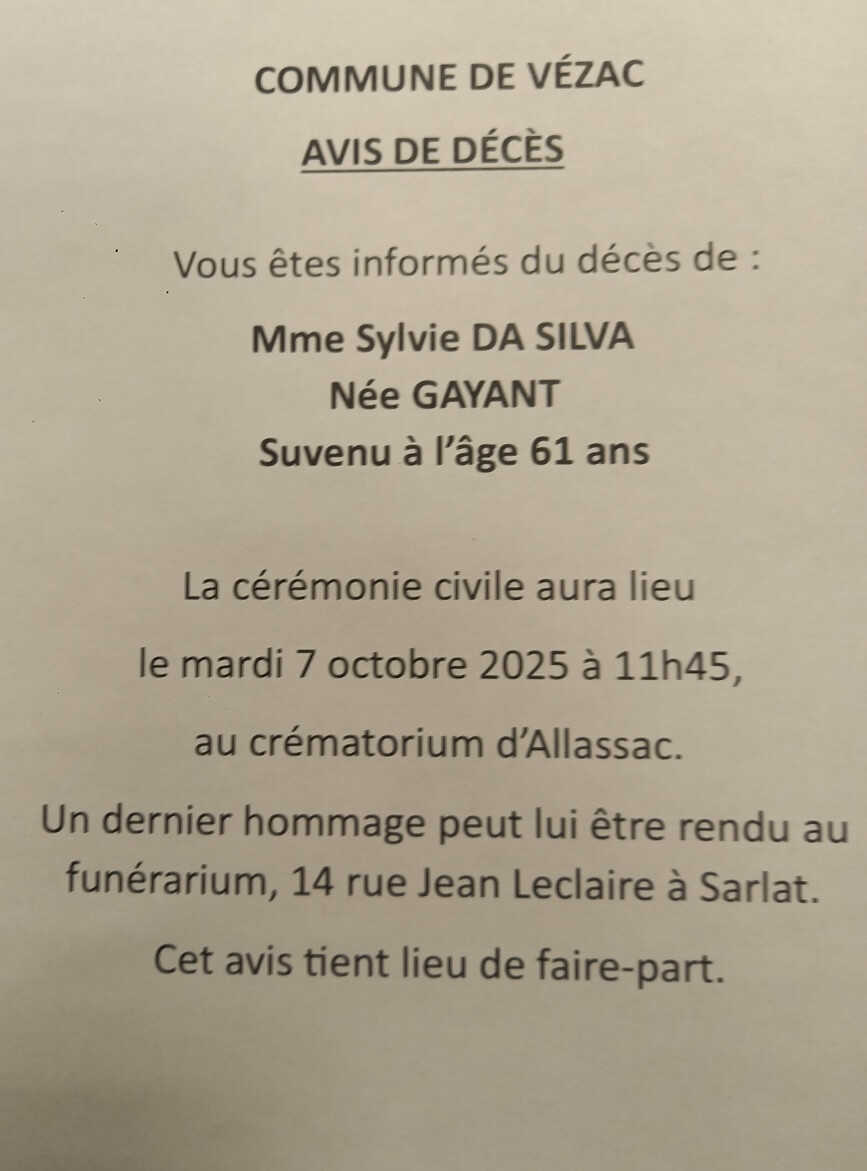 COMMUNE DE VÉZAC

AVIS DE DÉCÈS

Vous êtes informés du décès de :

Mme Sylvie DA SILVA
Née GAYANT
Suvenu à l'âge 61 ans

La cérémonie civile aura lieu le mardi 7 octobre 2025 à 11h45, au crématorium d'Allassac.

Un dernier hommage peut lui être rendu au funérarium, 14 rue Jean Leclaire à Sarlat.

Cet avis tient lieu de faire-part.